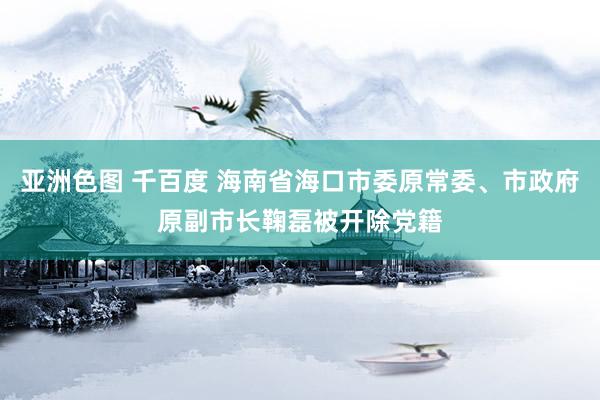 亚洲色图 千百度 海南省海口市委原常委、市政府原副市长鞠磊被开除党籍